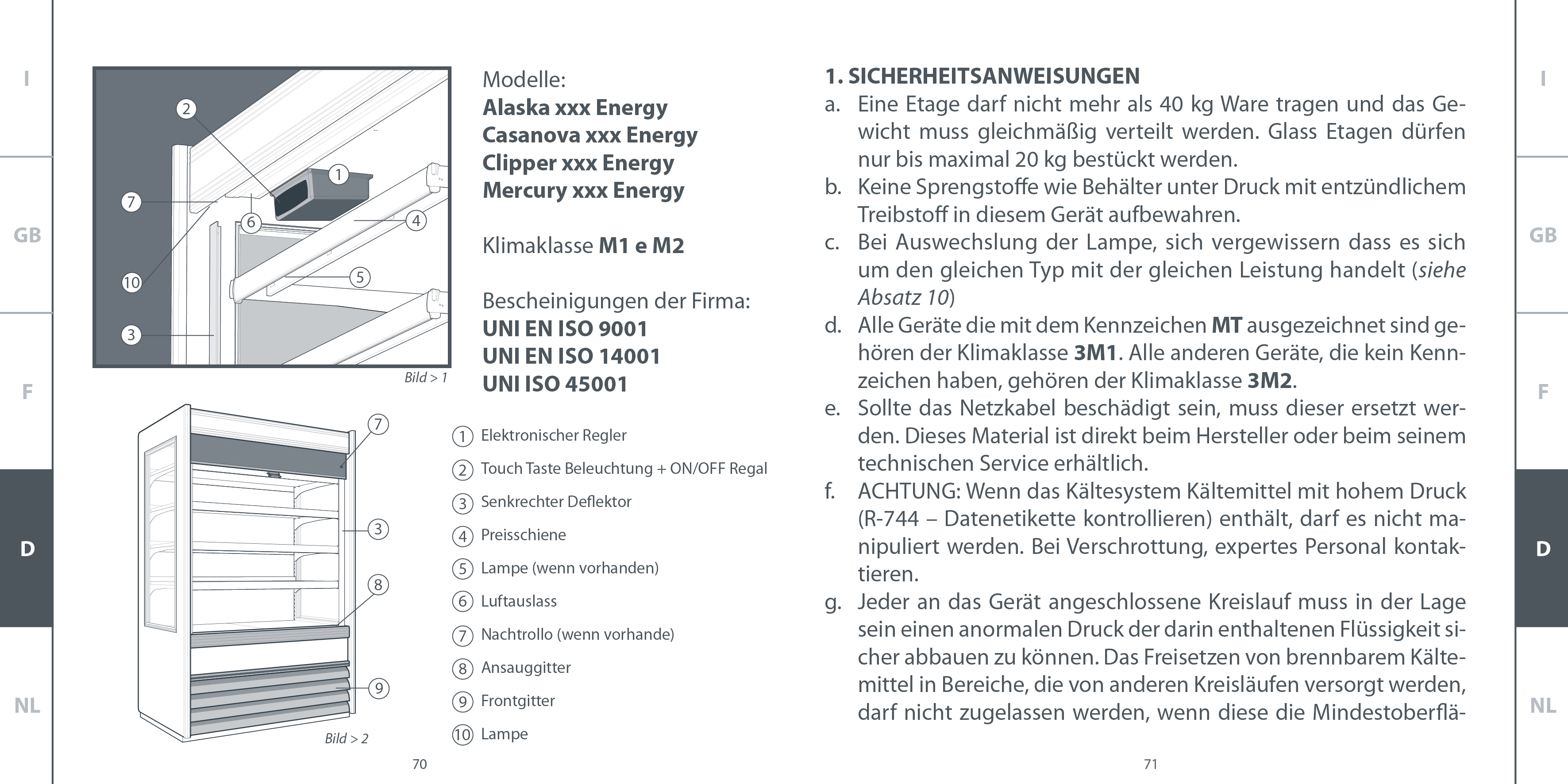 I

GB

F

D

NL

2
1
7
6
4
10
5
3

Bild > 1

7
3
8
9

Bild > 2

Modelle:
**Alaska xxx Energy**
**Casanova xxx Energy**
**Clipper xxx Energy**
**Mercury xxx Energy**

Klimaklasse **M1 e M2**

Bescheinigungen der Firma:
**UNI EN ISO 9001**
**UNI EN ISO 14001**
**UNI ISO 45001**

1 Elektronischer Regler
2 Touch Taste Beleuchtung + ON/OFF Regal
3 Senkrechter Deflektor
4 Preisschiene
5 Lampe (wenn vorhanden)
6 Luftauslass
7 Nachtrollo (wenn vorhande)
8 Ansauggitter
9 Frontgitter
10 Lampe

70

**1. SICHERHEITSANWEISUNGEN**
a. Eine Etage darf nicht mehr als 40 kg Ware tragen und das Gewicht muss gleichmäßig verteilt werden. Glass Etagen dürfen nur bis maximal 20 kg bestückt werden.
b. Keine Sprengstoffe wie Behälter unter Druck mit entzündlichem Treibstoff in diesem Gerät aufbewahren.
c. Bei Auswechslung der Lampe, sich vergewissern dass es sich um den gleichen Typ mit der gleichen Leistung handelt (*siehe Absatz 10*)
d. Alle Geräte die mit dem Kennzeichen **MT** ausgezeichnet sind gehören der Klimaklasse **3M1**. Alle anderen Geräte, die kein Kennzeichen haben, gehören der Klimaklasse **3M2**.
e. Sollte das Netzkabel beschädigt sein, muss dieser ersetzt werden. Dieses Material ist direkt beim Hersteller oder beim seinem technischen Service erhältlich.
f. ACHTUNG: Wenn das Kältesystem Kältemittel mit hohem Druck (R-744 – Datenetikette kontrollieren) enthält, darf es nicht manipuliert werden. Bei Verschrottung, expertes Personal kontaktieren.
g. Jeder an das Gerät angeschlossene Kreislauf muss in der Lage sein einen anormalen Druck der darin enthaltenen Flüssigkeit sicher abbauen zu können. Das Freisetzen von brennbarem Kältemittel in Bereiche, die von anderen Kreisläufen versorgt werden, darf nicht zugelassen werden, wenn diese die Mindestoberflä-

71

I

GB

F

D

NL